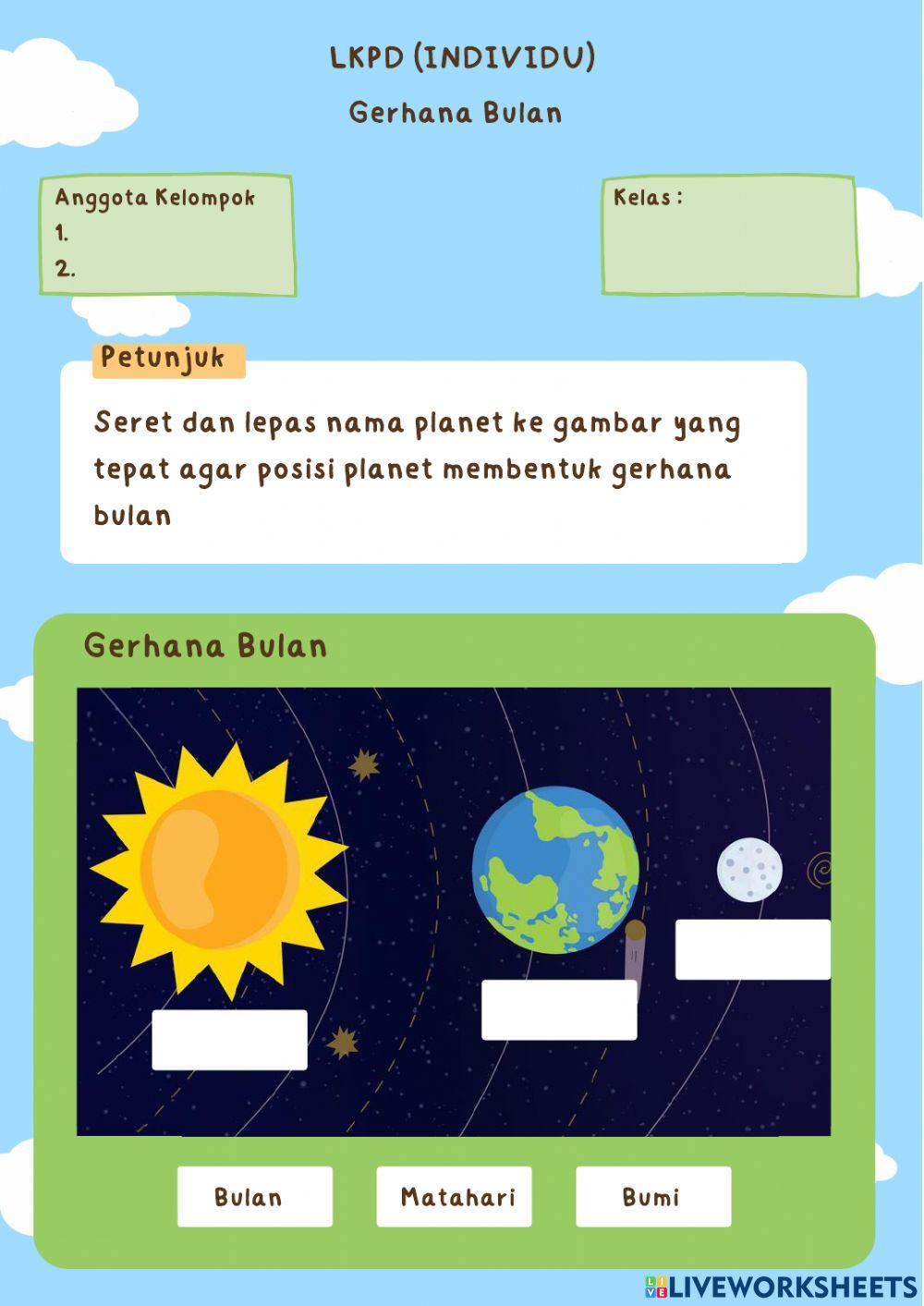 LKPD (INDIVIDU)

Gerhana Bulan

Anggota Kelompok
1.
2.

Kelas :

Petunjuk

Seret dan lepas nama planet ke gambar yang tepat agar posisi planet membentuk gerhana bulan

Gerhana Bulan

Bulan

Matahari

Bumi

LIVEWORKSHEETS